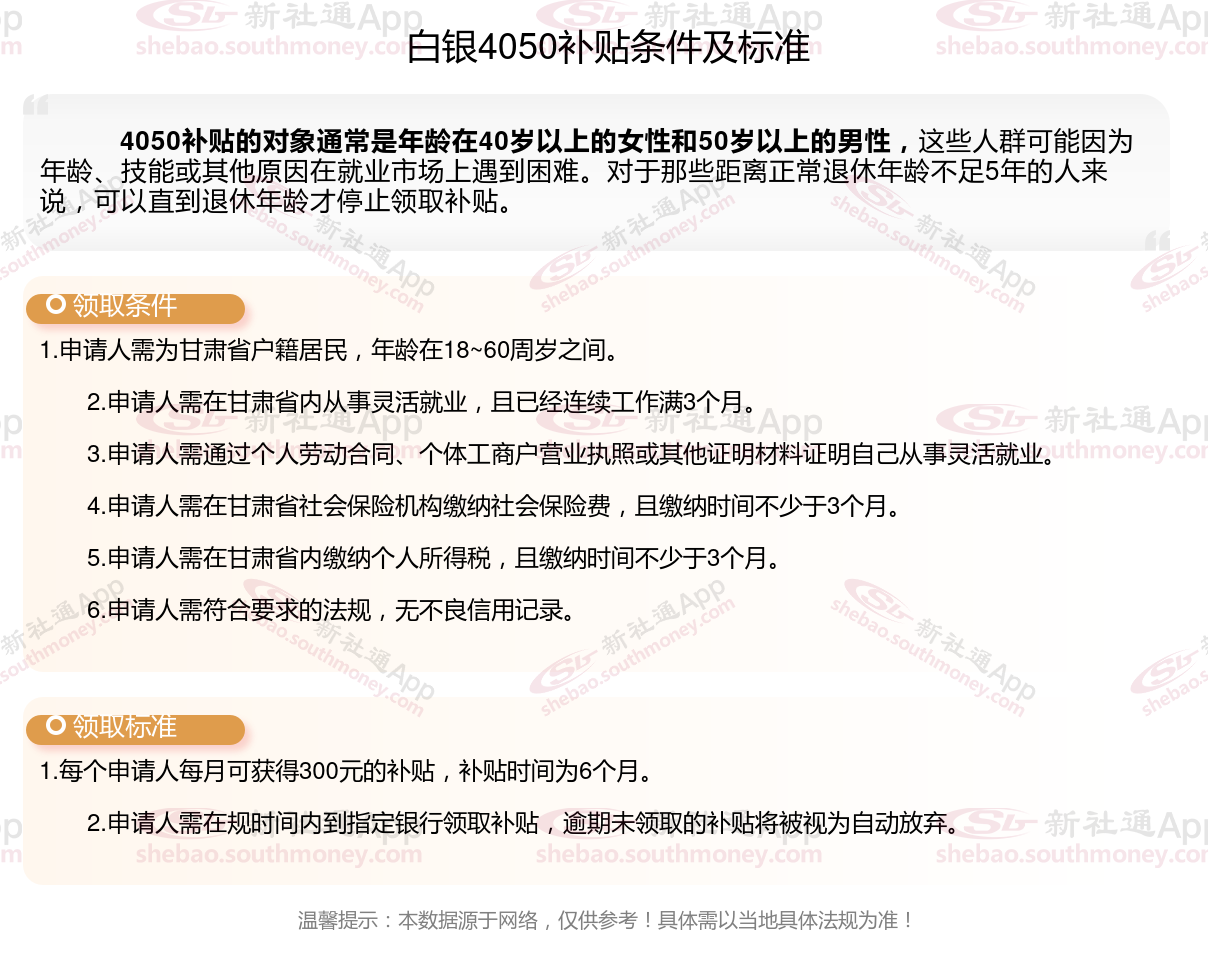 白银4050补贴条件及标准

4050补贴的对象通常是年龄在40岁以上的女性和50岁以上的男性，这些人群可能因为年龄、技能或其他原因在就业市场上遇到困难。对于那些距离正常退休年龄不足5年的人来说，可以直到退休年龄才停止领取补贴。

领取条件

1.申请人需为甘肃省户籍居民，年龄在18~60周岁之间。

2.申请人需在甘肃省内从事灵活就业，且已经连续工作满3个月。

3.申请人需通过个人劳动合同、个体工商户营业执照或其他证明材料证明自己从事灵活就业。

4.申请人需在甘肃省社会保险机构缴纳社会保险费，且缴纳时间不少于3个月。

5.申请人需在甘肃省内缴纳个人所得税，且缴纳时间不少于3个月。

6.申请人需符合要求的法规，无不良信用记录。

领取标准

1.每个申请人每月可获得300元的补贴，补贴时间为6个月。

2.申请人需在规时间内到指定银行领取补贴，逾期未领取的补贴将被视为自动放弃。

温馨提示：本数据源于网络，仅供参考！具体需以当地具体法规为准！

新社通App
shebao.southmoney.com